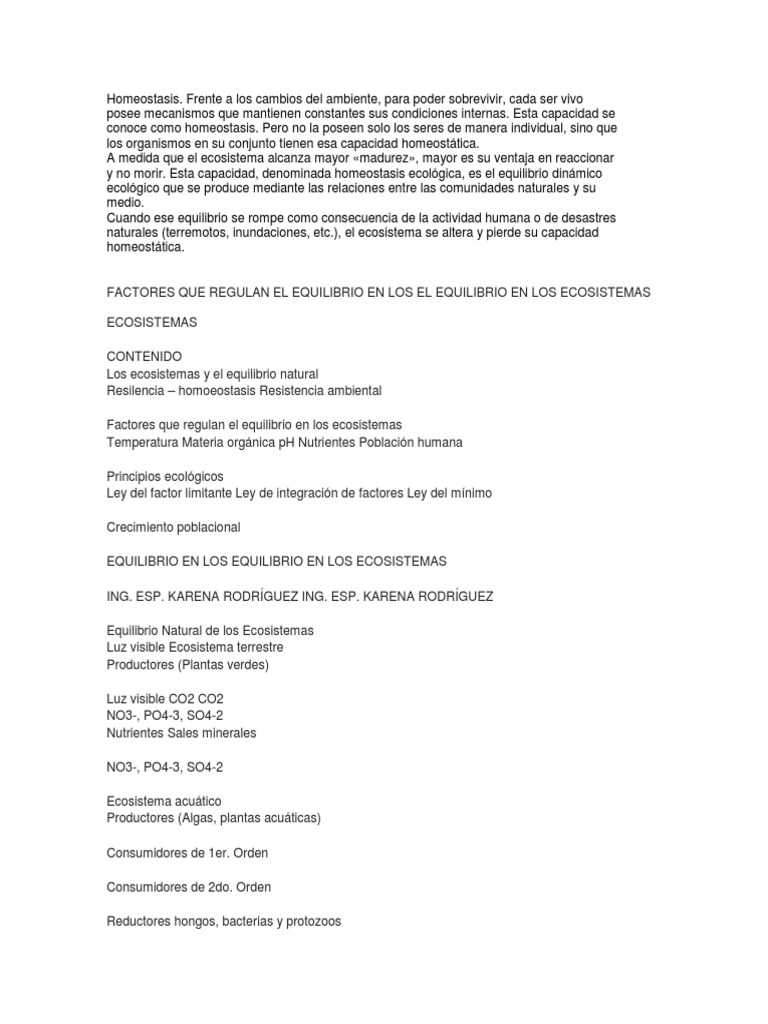 Homeostasis. Frente a los cambios del ambiente, para poder sobrevivir, cada ser vivo posee mecanismos que mantienen constantes sus condiciones internas. Esta capacidad se conoce como homeostasis. Pero no la poseen solo los seres de manera individual, sino que los organismos en su conjunto tienen esa capacidad homeostática.
A medida que el ecosistema alcanza mayor «madurez», mayor es su ventaja en reaccionar y no morir. Esta capacidad, denominada homeostasis ecológica, es el equilibrio dinámico ecológico que se produce mediante las relaciones entre las comunidades naturales y su medio.
Cuando ese equilibrio se rompe como consecuencia de la actividad humana o de desastres naturales (terremotos, inundaciones, etc.), el ecosistema se altera y pierde su capacidad homeostática.

FACTORES QUE REGULAN EL EQUILIBRIO EN LOS EL EQUILIBRIO EN LOS ECOSISTEMAS

ECOSISTEMAS

CONTENIDO
Los ecosistemas y el equilibrio natural
Resilencia – homoeostasis Resistencia ambiental

Factores que regulan el equilibrio en los ecosistemas
Temperatura Materia orgánica pH Nutrientes Población humana

Principios ecológicos
Ley del factor limitante Ley de integración de factores Ley del mínimo

Crecimiento poblacional

EQUILIBRIO EN LOS EQUILIBRIO EN LOS ECOSISTEMAS

ING. ESP. KARENA RODRÍGUEZ ING. ESP. KARENA RODRÍGUEZ

Equilibrio Natural de los Ecosistemas
Luz visible Ecosistema terrestre
Productores (Plantas verdes)

Luz visible CO2 CO2
NO3-, PO4-3, SO4-2
Nutrientes Sales minerales

NO3-, PO4-3, SO4-2

Ecosistema acuático
Productores (Algas, plantas acuáticas)

Consumidores de 1er. Orden

Consumidores de 2do. Orden

Reductores hongos, bacterias y protozoos